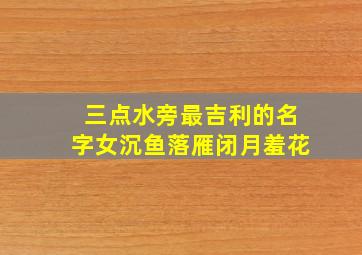 三点水旁最吉利的名字女沉鱼落雁闭月羞花